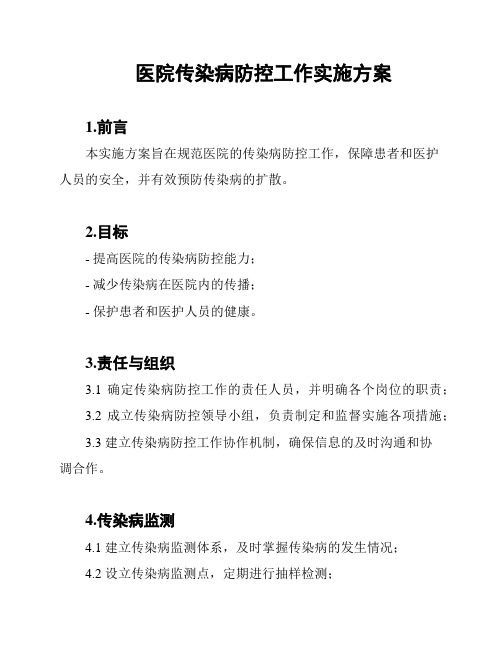 医院传染病防控工作实施方案

1.前言

本实施方案旨在规范医院的传染病防控工作，保障患者和医护人员的安全，并有效预防传染病的扩散。

2.目标

- 提高医院的传染病防控能力；

- 减少传染病在医院内的传播；

- 保护患者和医护人员的健康。

3.责任与组织

3.1 确定传染病防控工作的责任人员，并明确各个岗位的职责；

3.2 成立传染病防控领导小组，负责制定和监督实施各项措施；

3.3 建立传染病防控工作协作机制，确保信息的及时沟通和协调合作。

4.传染病监测

4.1 建立传染病监测体系，及时掌握传染病的发生情况；

4.2 设立传染病监测点，定期进行抽样检测；